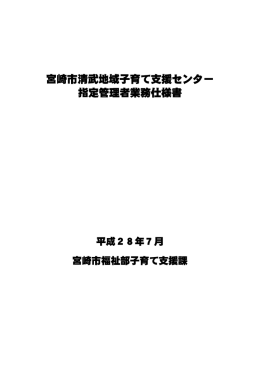 宮崎市清武地域子育て支援センター
指定管理者業務仕様書

平成２８年７月

宮崎市福祉部子育て支援課